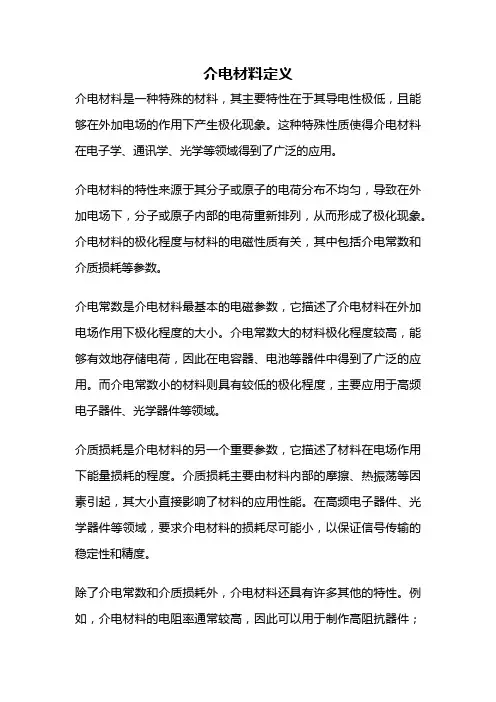 介电材料定义

介电材料是一种特殊的材料，其主要特性在于其导电性极低，且能够在外加电场的作用下产生极化现象。这种特殊性质使得介电材料在电子学、通讯学、光学等领域得到了广泛的应用。

介电材料的特性来源于其分子或原子的电荷分布不均匀，导致在外加电场下，分子或原子内部的电荷重新排列，从而形成了极化现象。介电材料的极化程度与材料的电磁性质有关，其中包括介电常数和介质损耗等参数。

介电常数是介电材料最基本的电磁参数，它描述了介电材料在外加电场作用下极化程度的大小。介电常数大的材料极化程度较高，能够有效地存储电荷，因此在电容器、电池等器件中得到了广泛的应用。而介电常数小的材料则具有较低的极化程度，主要应用于高频电子器件、光学器件等领域。

介质损耗是介电材料的另一个重要参数，它描述了材料在电场作用下能量损耗的程度。介质损耗主要由材料内部的摩擦、热振荡等因素引起，其大小直接影响了材料的应用性能。在高频电子器件、光学器件等领域，要求介电材料的损耗尽可能小，以保证信号传输的稳定性和精度。

除了介电常数和介质损耗外，介电材料还具有许多其他的特性。例如，介电材料的电阻率通常较高，因此可以用于制作高阻抗器件；